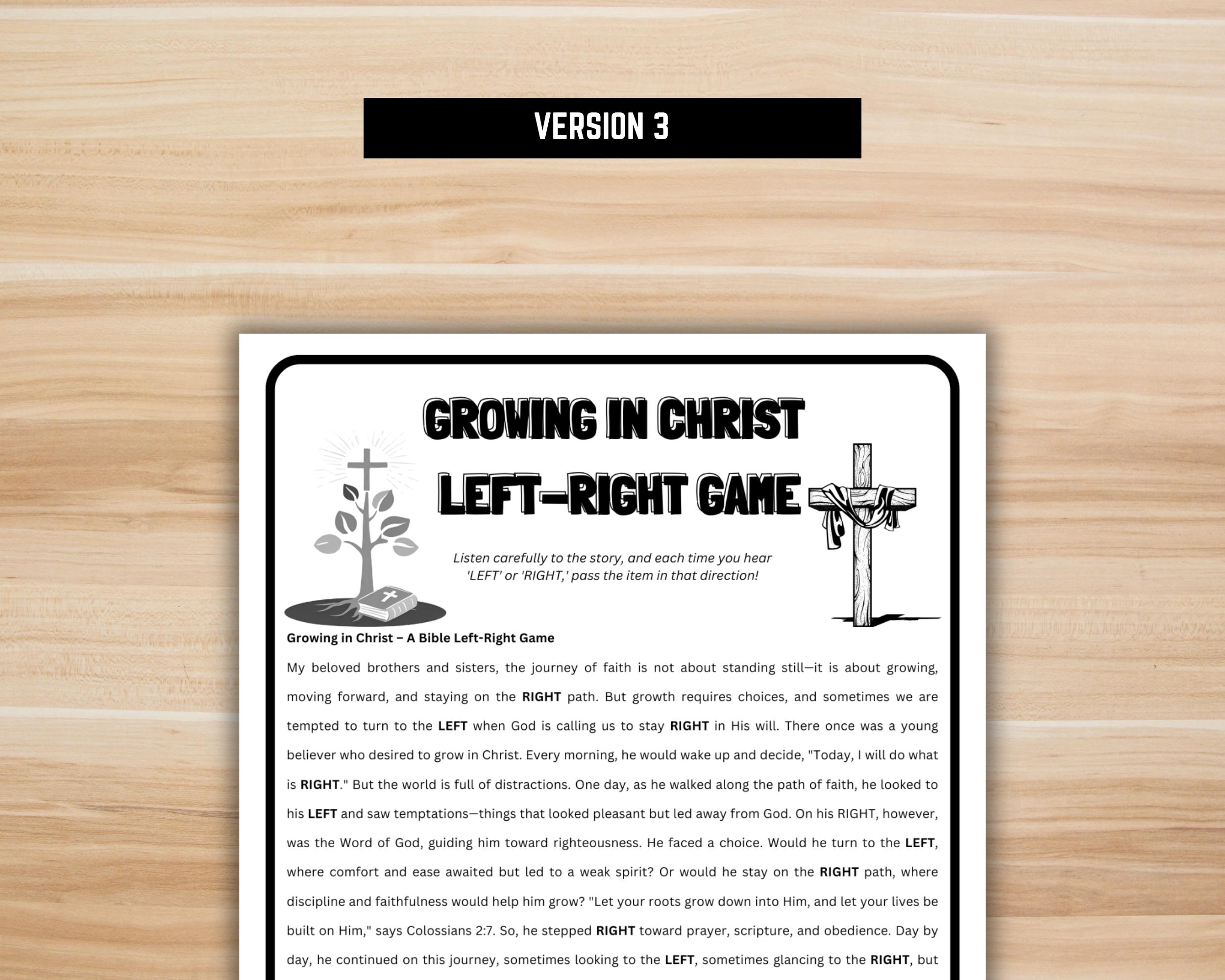 VERSION 3

GROWING IN CHRIST
LEFT-RIGHT GAME

Listen carefully to the story, and each time you hear 'LEFT' or 'RIGHT,' pass the item in that direction!

Growing in Christ – A Bible Left-Right Game

My beloved brothers and sisters, the journey of faith is not about standing still—it is about growing, moving forward, and staying on the RIGHT path. But growth requires choices, and sometimes we are tempted to turn to the LEFT when God is calling us to stay RIGHT in His will. There once was a young believer who desired to grow in Christ. Every morning, he would wake up and decide, "Today, I will do what is RIGHT." But the world is full of distractions. One day, as he walked along the path of faith, he looked to his LEFT and saw temptations—things that looked pleasant but led away from God. On his RIGHT, however, was the Word of God, guiding him toward righteousness. He faced a choice. Would he turn to the LEFT, where comfort and ease awaited but led to a weak spirit? Or would he stay on the RIGHT path, where discipline and faithfulness would help him grow? "Let your roots grow down into Him, and let your lives be built on Him," says Colossians 2:7. So, he stepped RIGHT toward prayer, scripture, and obedience. Day by day, he continued on this journey, sometimes looking to the LEFT, sometimes glancing to the RIGHT, but